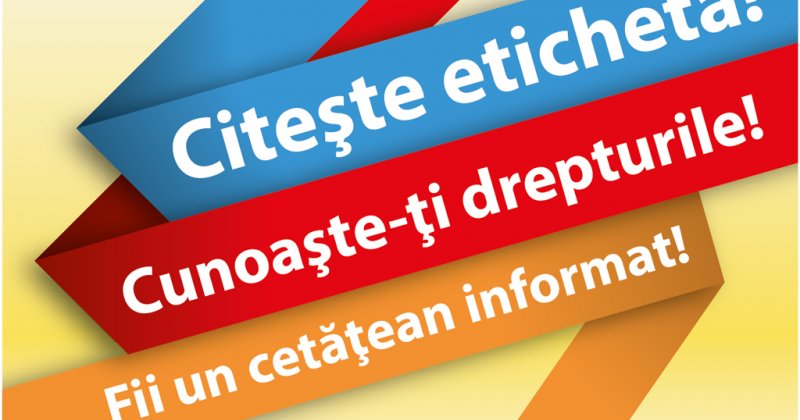 Citeşte eticheta!

Cunoaşte-ţi drepturile!

Fii un cetăţean informat!